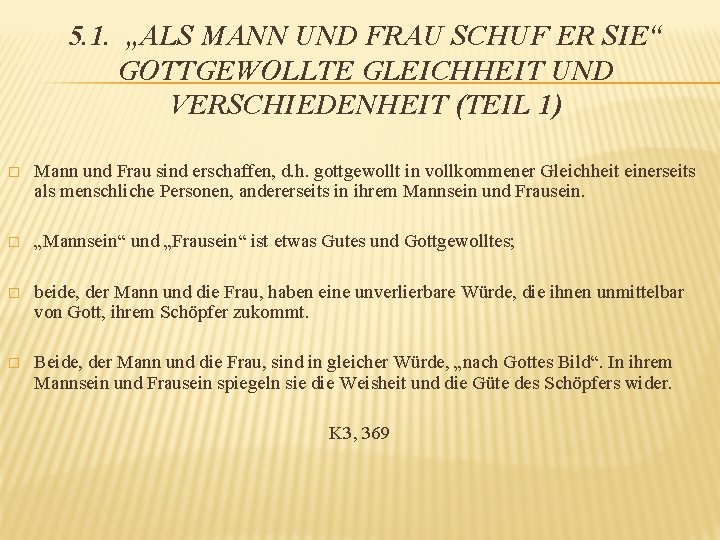 5.1. „ALS MANN UND FRAU SCHUF ER SIE“ GOTTGEWOLLTE GLEICHHEIT UND VERSCHIEDENHEIT (TEIL 1)

□ Mann und Frau sind erschaffen, d.h. gottgewollt in vollkommener Gleichheit einerseits als menschliche Personen, andererseits in ihrem Mannsein und Frausein.

□ „Mannsein“ und „Frausein“ ist etwas Gutes und Gottgewolltes;

□ beide, der Mann und die Frau, haben eine unverlierbare Würde, die ihnen unmittelbar von Gott, ihrem Schöpfer zukommt.

□ Beide, der Mann und die Frau, sind in gleicher Würde, „nach Gottes Bild“. In ihrem Mannsein und Frausein spiegeln sie die Weisheit und die Güte des Schöpfers wider.

K3, 369